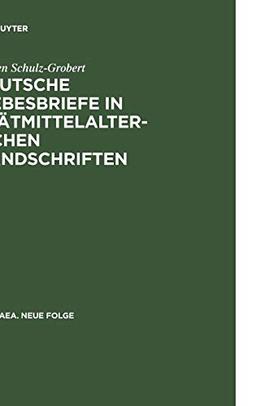 UYTER

en Schulz-Grobert

UTSCHE EBESBRIEFE IN ÄTMITTELALTER-CHEN NDSCHRIFTEN

AEA. NEUE FOLGE